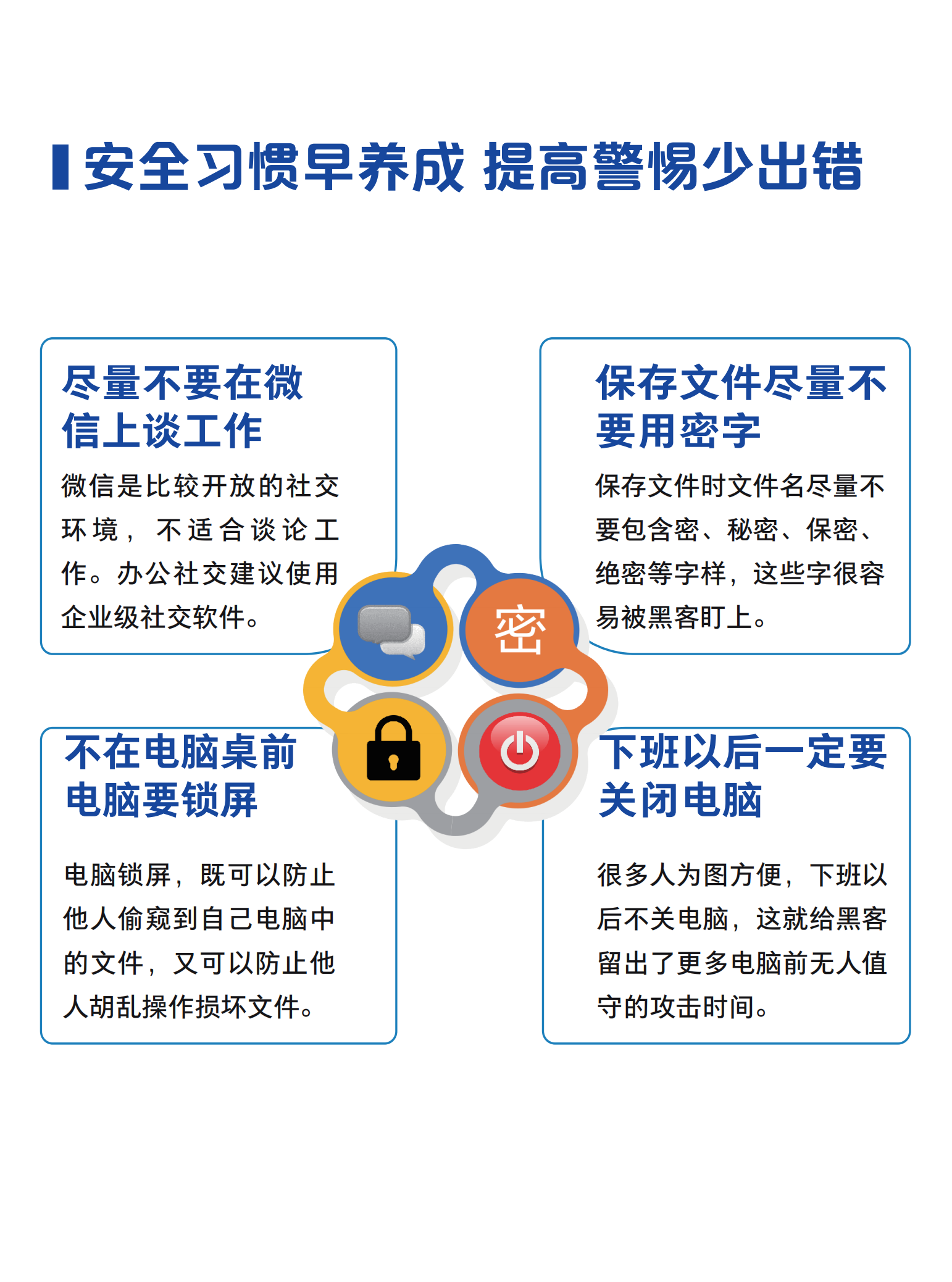 安全习惯早养成 提高警惕少出错

尽量不要在微信上谈工作

微信是比较开放的社交环境，不适合谈论工作。办公社交建议使用企业级社交软件。

保存文件尽量不要用密字

保存文件时文件名尽量不要包含密、秘密、保密、绝密等字样，这些字很容易被黑客盯上。

密

不在电脑桌前电脑要锁屏

电脑锁屏，既可以防止他人偷窥到自己电脑中的文件，又可以防止他人胡乱操作损坏文件。

下班以后一定要关闭电脑

很多人为图方便，下班以后不关电脑，这就给黑客留出了更多电脑前无人值守的攻击时间。